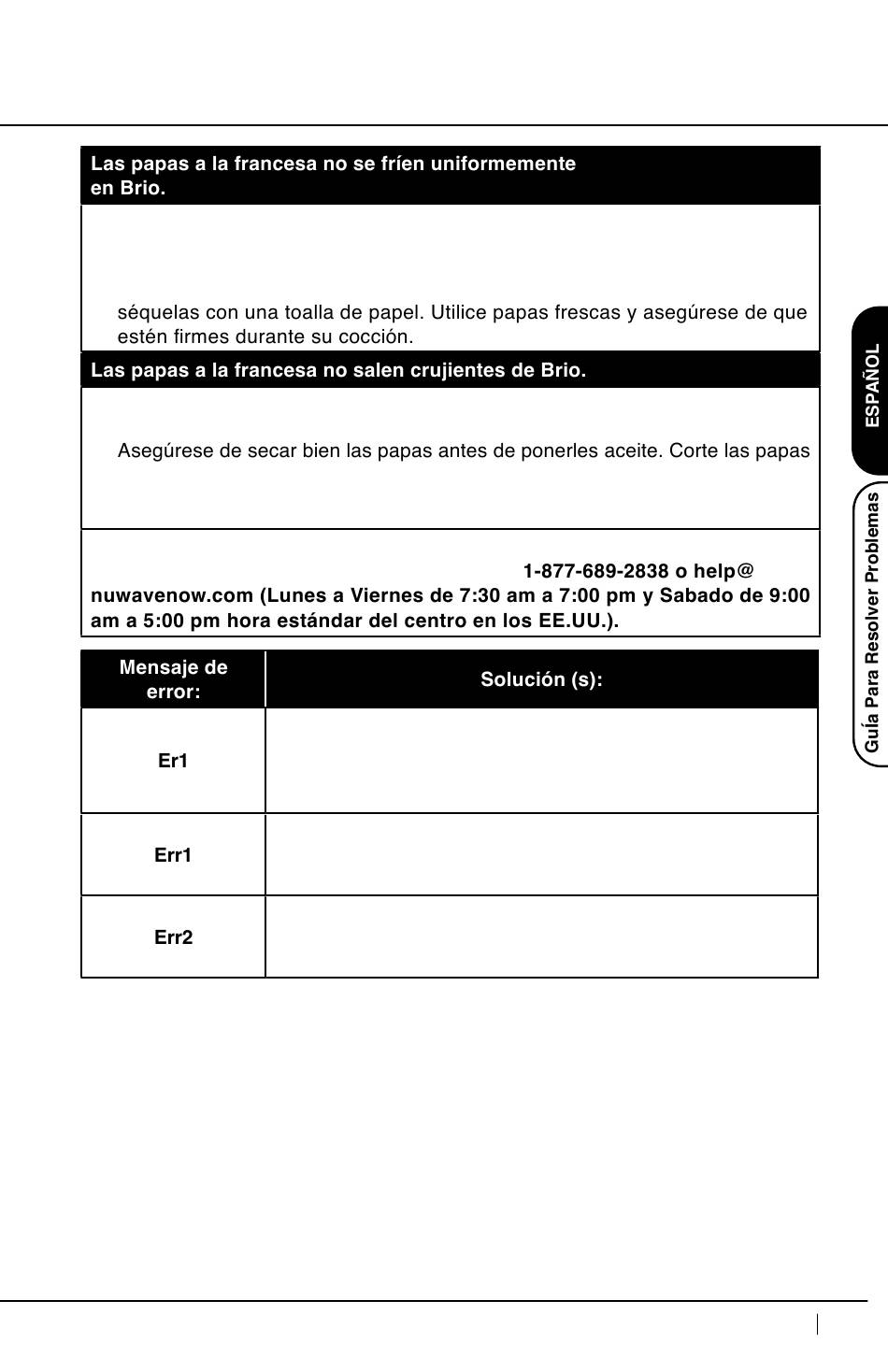 Las papas a la francesa no se fríen uniformemente en Brio.

séquelas con una toalla de papel. Utilice papas frescas y asegúrese de que estén firmes durante su cocción.

Las papas a la francesa no salen crujientes de Brio.

Asegúrese de secar bien las papas antes de ponerles aceite. Corte las papas

1-877-689-2838 o help@nuwavenow.com (Lunes a Viernes de 7:30 am a 7:00 pm y Sabado de 9:00 am a 5:00 pm hora estándar del centro en los EE.UU.).

| Mensaje de error: | Solución (s): |
|---|---|
| Er1 | |
| Err1 | |
| Err2 | |

ESPAÑOL

Guía Para Resolver Problemas